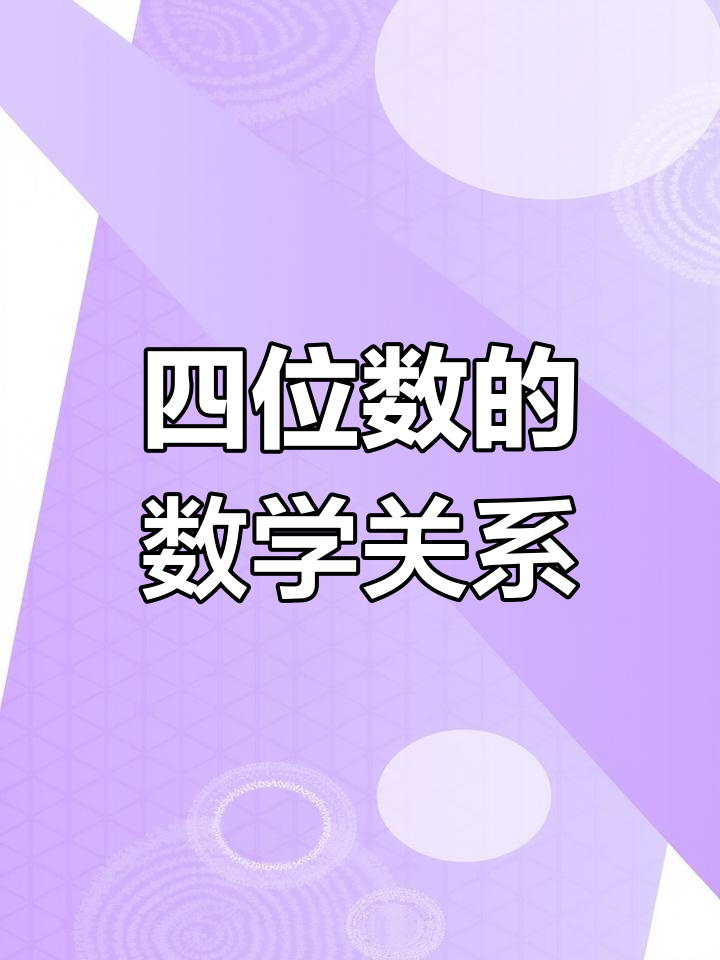 四位数的
数学关系